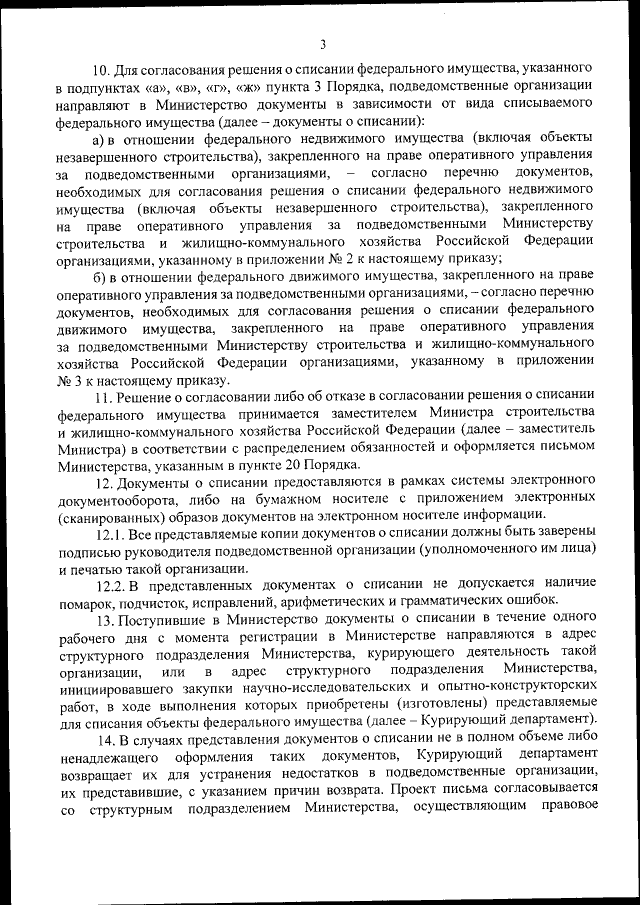 3

10. Для согласования решения о списании федерального имущества, указанного в подпунктах «а», «в», «г», «ж» пункта 3 Порядка, подведомственные организации направляют в Министерство документы в зависимости от вида списываемого федерального имущества (далее – документы о списании):

а) в отношении федерального недвижимого имущества (включая объекты незавершенного строительства), закрепленного на праве оперативного управления за подведомственными организациями, – согласно перечню документов, необходимых для согласования решения о списании федерального недвижимого имущества (включая объекты незавершенного строительства), закрепленного на праве оперативного управления за подведомственными Министерству строительства и жилищно-коммунального хозяйства Российской Федерации организациями, указанному в приложении № 2 к настоящему приказу;

б) в отношении федерального движимого имущества, закрепленного на праве оперативного управления за подведомственными организациями, – согласно перечню документов, необходимых для согласования решения о списании федерального движимого имущества, закрепленного на праве оперативного управления за подведомственными Министерству строительства и жилищно-коммунального хозяйства Российской Федерации организациями, указанному в приложении № 3 к настоящему приказу.

11. Решение о согласовании либо об отказе в согласовании решения о списании федерального имущества принимается заместителем Министра строительства и жилищно-коммунального хозяйства Российской Федерации (далее – заместитель Министра) в соответствии с распределением обязанностей и оформляется письмом Министерства, указанным в пункте 20 Порядка.

12. Документы о списании предоставляются в рамках системы электронного документооборота, либо на бумажном носителе с приложением электронных (сканированных) образов документов на электронном носителе информации.

12.1. Все представляемые копии документов о списании должны быть заверены подписью руководителя подведомственной организации (уполномоченного им лица) и печатью такой организации.

12.2. В представленных документах о списании не допускается наличие помарок, подчисток, исправлений, арифметических и грамматических ошибок.

13. Поступившие в Министерство документы о списании в течение одного рабочего дня с момента регистрации в Министерстве направляются в адрес структурного подразделения Министерства, курирующего деятельность такой организации, или в адрес структурного подразделения Министерства, инициировавшего закупки научно-исследовательских и опытно-конструкторских работ, в ходе выполнения которых приобретены (изготовлены) представляемые для списания объекты федерального имущества (далее – Курирующий департамент).

14. В случаях представления документов о списании не в полном объеме либо ненадлежащего оформления таких документов, Курирующий департамент возвращает их для устранения недостатков в подведомственные организации, их представившие, с указанием причин возврата. Проект письма согласовывается со структурным подразделением Министерства, осуществляющим правовое